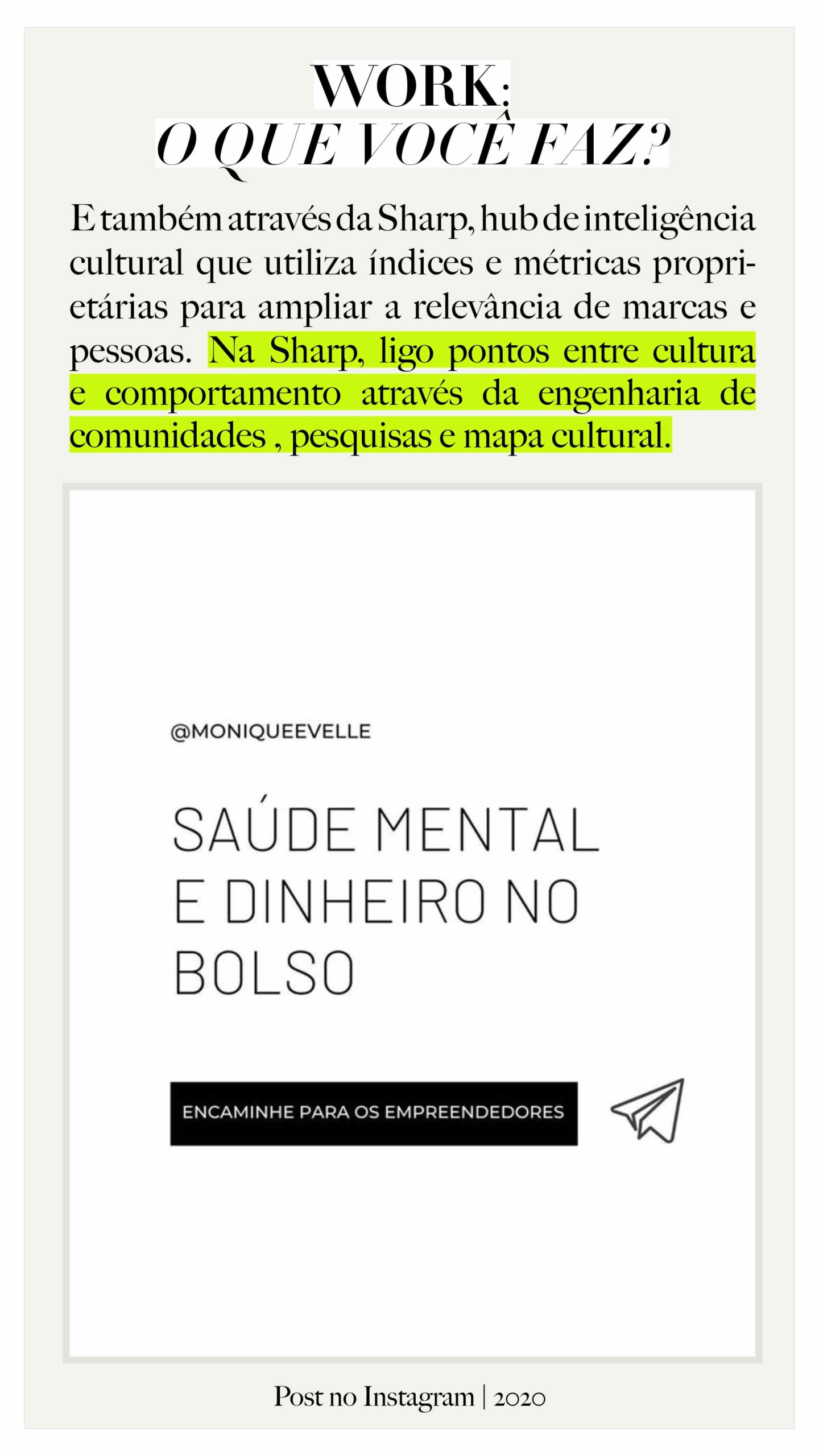 WORK:
O QUE VOCÊ FAZ?

E também através da Sharp, hub de inteligência cultural que utiliza índices e métricas proprietárias para ampliar a relevância de marcas e pessoas. Na Sharp, ligo pontos entre cultura e comportamento através da engenharia de comunidades , pesquisas e mapa cultural.

@MONIQUEEVELLE

SAÚDE MENTAL E DINHEIRO NO BOLSO

ENCAMINHE PARA OS EMPREENDEDORES

Post no Instagram | 2020